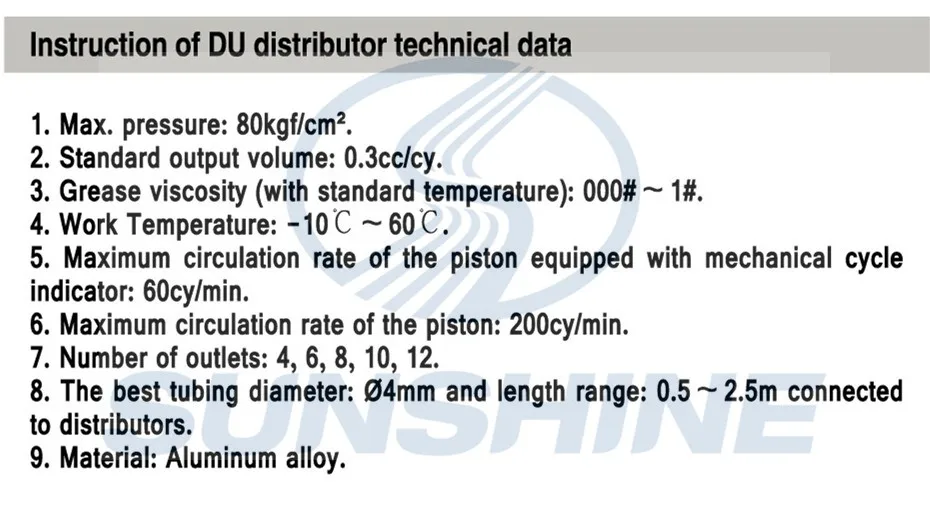 Instruction of DU distributor technical data

1. Max. pressure: 80kgf/cm².
2. Standard output volume: 0.3cc/cy.
3. Grease viscosity (with standard temperature): 000# ~ 1#.
4. Work Temperature: -10℃ ~ 60℃.
5. Maximum circulation rate of the piston equipped with mechanical cycle indicator: 60cy/min.
6. Maximum circulation rate of the piston: 200cy/min.
7. Number of outlets: 4, 6, 8, 10, 12.
8. The best tubing diameter: Ø4mm and length range: 0.5 ~ 2.5m connected to distributors.
9. Material: Aluminum alloy.

SUNSHINE